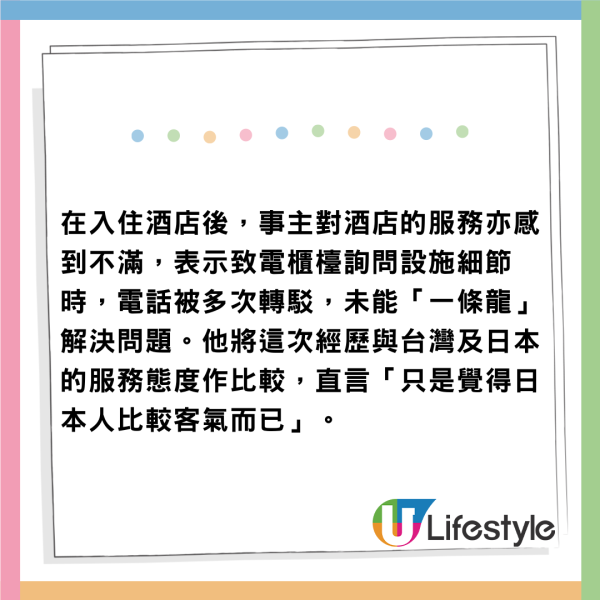 在入住酒店後，事主對酒店的服務亦感到不滿，表示致電櫃檯詢問設施細節時，電話被多次轉駁，未能「一條龍」解決問題。他將這次經歷與台灣及日本的服務態度作比較，直言「只是覺得日本人比較客氣而已」。

U Lifestyle